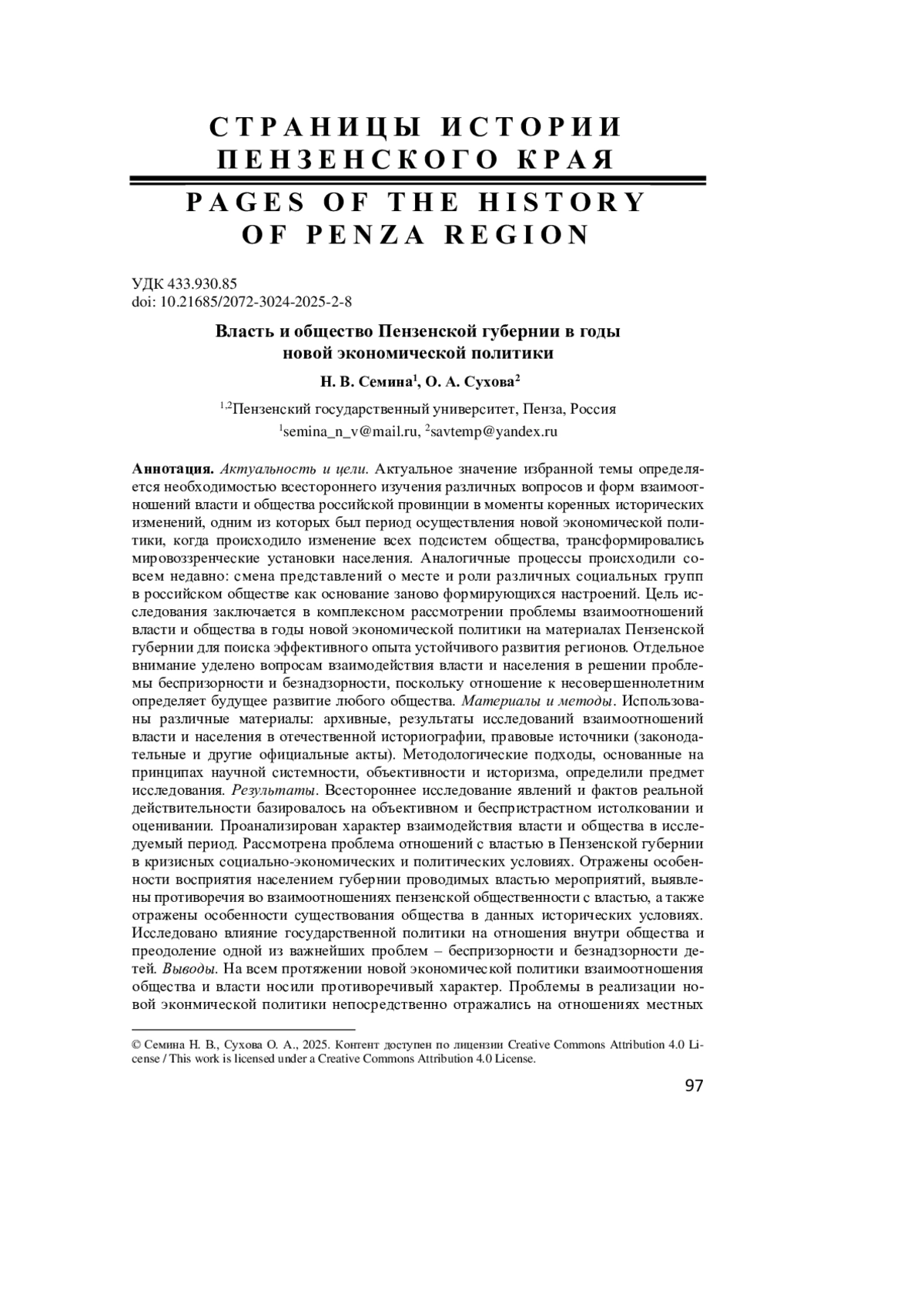 СТРАНИЦЫ ИСТОРИИ ПЕНЗЕНСКОГО КРАЯ

PAGES OF THE HISTORY OF PENZA REGION

УДК 433.930.85
doi: 10.21685/2072-3024-2025-2-8

Власть и общество Пензенской губернии в годы новой экономической политики

Н. В. Семина$^1$, О. А. Сухова$^2$

$^{1,2}$Пензенский государственный университет, Пенза, Россия
$^1$semina_n_v@mail.ru, $^2$savtemp@yandex.ru

Аннотация. Актуальность и цели. Актуальное значение избранной темы определяется необходимостью всестороннего изучения различных вопросов и форм взаимоотношений власти и общества российской провинции в моменты коренных исторических изменений, одним из которых был период осуществления новой экономической политики, когда происходило изменение всех подсистем общества, трансформировались мировоззренческие установки населения. Аналогичные процессы происходили совсем недавно: смена представлений о месте и роли различных социальных групп в российском обществе как основание заново формирующихся настроений. Цель исследования заключается в комплексном рассмотрении проблемы взаимоотношений власти и общества в годы новой экономической политики на материалах Пензенской губернии для поиска эффективного опыта устойчивого развития регионов. Отдельное внимание уделено вопросам взаимодействия власти и населения в решении проблемы беспризорности и безнадзорности, поскольку отношение к несовершеннолетним определяет будущее развитие любого общества. Материалы и методы. Использованы различные материалы: архивные, результаты исследований взаимоотношений власти и населения в отечественной историографии, правовые источники (законодательные и другие официальные акты). Методологические подходы, основанные на принципах научной системности, объективности и историзма, определили предмет исследования. Результаты. Всестороннее исследование явлений и фактов реальной действительности базировалось на объективном и беспристрастном истолковании и оценивании. Проанализирован характер взаимодействия власти и общества в исследуемый период. Рассмотрена проблема отношений с властью в Пензенской губернии в кризисных социально-экономических и политических условиях. Отражены особенности восприятия населением губернии проводимых властью мероприятий, выявлены противоречия во взаимоотношениях пензенской общественности с властью, а также отражены особенности существования общества в данных исторических условиях. Исследовано влияние государственной политики на отношения внутри общества и преодоление одной из важнейших проблем – беспризорности и безнадзорности детей. Выводы. На всем протяжении новой экономической политики взаимоотношения общества и власти носили противоречивый характер. Проблемы в реализации новой экономической политики непосредственно отражались на отношениях местных

© Семина Н. В., Сухова О. А., 2025. Контент доступен по лицензии Creative Commons Attribution 4.0 License / This work is licensed under a Creative Commons Attribution 4.0 License.

97